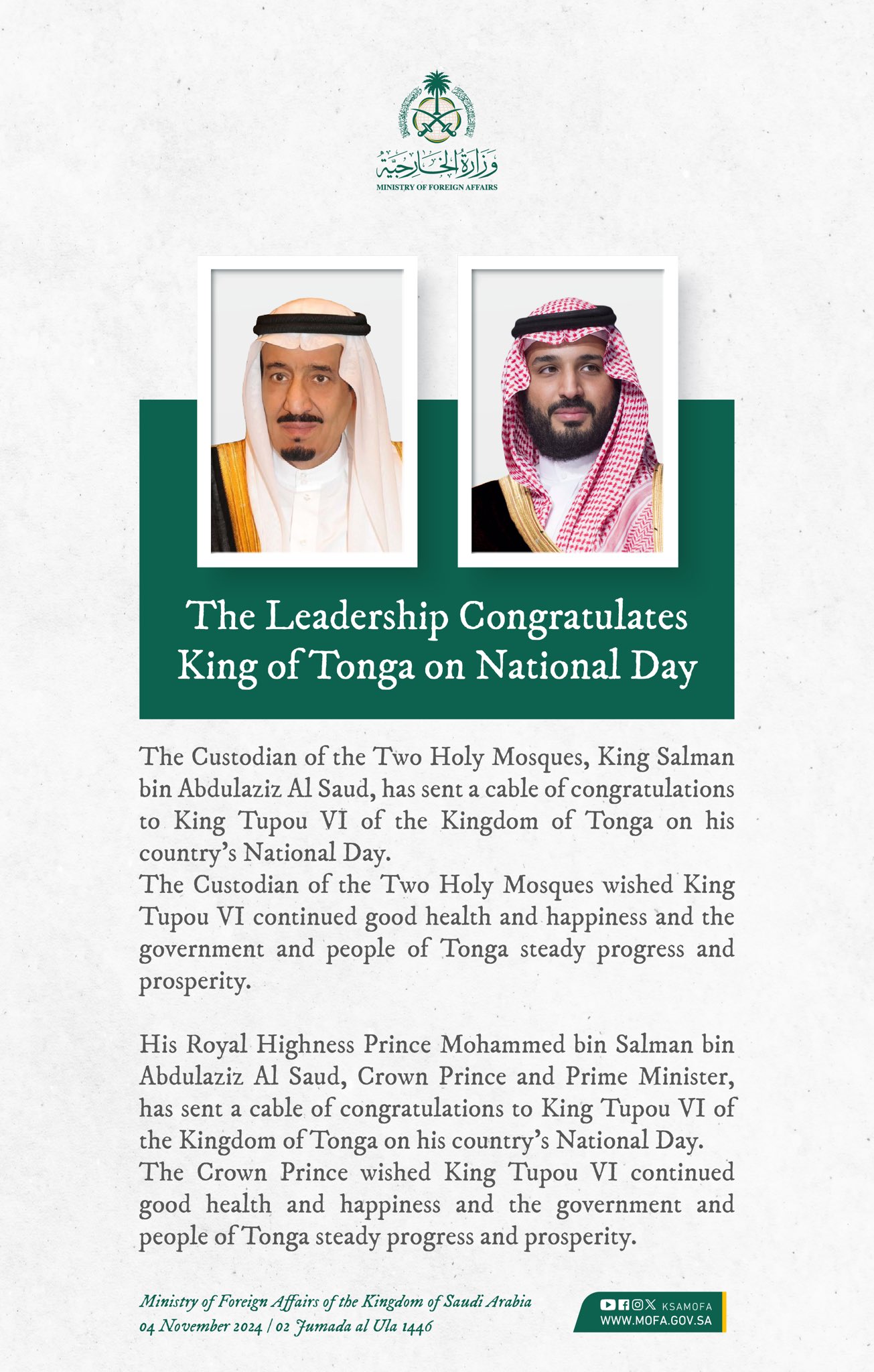 وزارة الخارجية
MINISTRY OF FOREIGN AFFAIRS

The Leadership Congratulates King of Tonga on National Day

The Custodian of the Two Holy Mosques, King Salman bin Abdulaziz Al Saud, has sent a cable of congratulations to King Tupou VI of the Kingdom of Tonga on his country's National Day.
The Custodian of the Two Holy Mosques wished King Tupou VI continued good health and happiness and the government and people of Tonga steady progress and prosperity.

His Royal Highness Prince Mohammed bin Salman bin Abdulaziz Al Saud, Crown Prince and Prime Minister, has sent a cable of congratulations to King Tupou VI of the Kingdom of Tonga on his country's National Day.
The Crown Prince wished King Tupou VI continued good health and happiness and the government and people of Tonga steady progress and prosperity.

Ministry of Foreign Affairs of the Kingdom of Saudi Arabia
04 November 2024 | 02 Jumada al Ula 1446

KSAMOFA
WWW.MOFA.GOV.SA